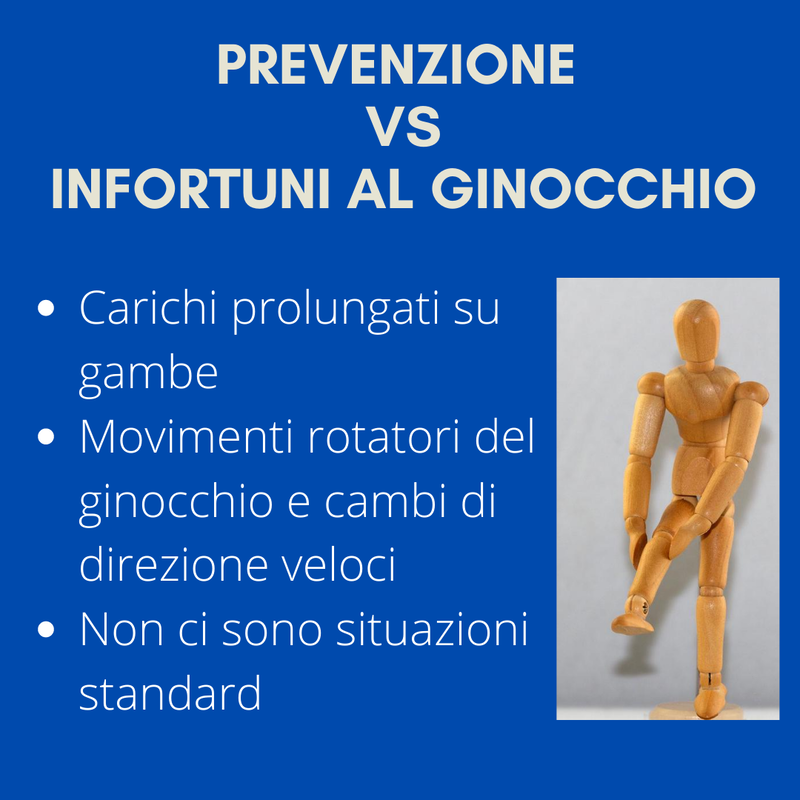 PREVENZIONE
VS
INFORTUNI AL GINOCCHIO

• Carichi prolungati su gambe
• Movimenti rotatori del ginocchio e cambi di direzione veloci
• Non ci sono situazioni standard